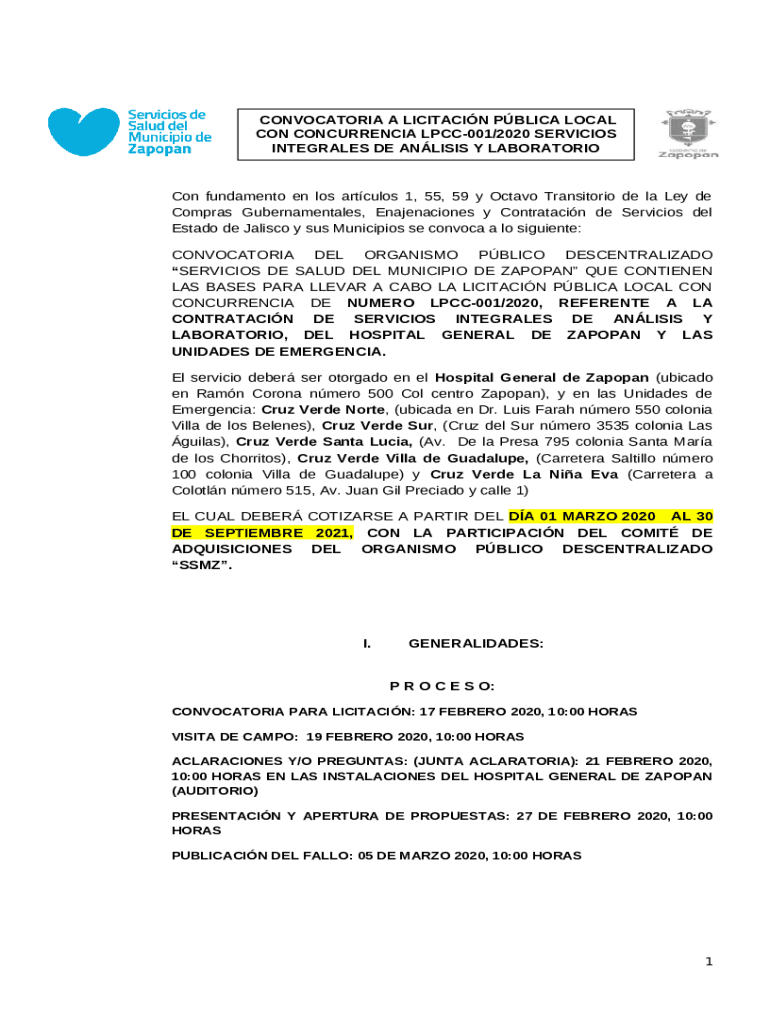 Servicios de Salud del Municipio de Zapopan

CONVOCATORIA A LICITACIÓN PÚBLICA LOCAL CON CONCURRENCIA LPCC-001/2020 SERVICIOS INTEGRALES DE ANÁLISIS Y LABORATORIO

Gobierno de Zapopan

Con fundamento en los artículos 1, 55, 59 y Octavo Transitorio de la Ley de Compras Gubernamentales, Enajenaciones y Contratación de Servicios del Estado de Jalisco y sus Municipios se convoca a lo siguiente:

CONVOCATORIA DEL ORGANISMO PÚBLICO DESCENTRALIZADO "SERVICIOS DE SALUD DEL MUNICIPIO DE ZAPOPAN" QUE CONTIENEN LAS BASES PARA LLEVAR A CABO LA LICITACIÓN PÚBLICA LOCAL CON CONCURRENCIA DE NUMERO LPCC-001/2020, REFERENTE A LA CONTRATACIÓN DE SERVICIOS INTEGRALES DE ANÁLISIS Y LABORATORIO, DEL HOSPITAL GENERAL DE ZAPOPAN Y LAS UNIDADES DE EMERGENCIA.

El servicio deberá ser otorgado en el Hospital General de Zapopan (ubicado en Ramón Corona número 500 Col centro Zapopan), y en las Unidades de Emergencia: Cruz Verde Norte, (ubicada en Dr. Luis Farah número 550 colonia Villa de los Belenes), Cruz Verde Sur, (Cruz del Sur número 3535 colonia Las Águilas), Cruz Verde Santa Lucia, (Av. De la Presa 795 colonia Santa María de los Chorritos), Cruz Verde Villa de Guadalupe, (Carretera Saltillo número 100 colonia Villa de Guadalupe) y Cruz Verde La Niña Eva (Carretera a Colotlán número 515, Av. Juan Gil Preciado y calle 1)

EL CUAL DEBERÁ COTIZARSE A PARTIR DEL DÍA 01 MARZO 2020 AL 30 DE SEPTIEMBRE 2021, CON LA PARTICIPACIÓN DEL COMITÉ DE ADQUISICIONES DEL ORGANISMO PÚBLICO DESCENTRALIZADO "SSMZ".

I. GENERALIDADES:

P R O C E S O:

CONVOCATORIA PARA LICITACIÓN: 17 FEBRERO 2020, 10:00 HORAS

VISITA DE CAMPO: 19 FEBRERO 2020, 10:00 HORAS

ACLARACIONES Y/O PREGUNTAS: (JUNTA ACLARATORIA): 21 FEBRERO 2020, 10:00 HORAS EN LAS INSTALACIONES DEL HOSPITAL GENERAL DE ZAPOPAN (AUDITORIO)

PRESENTACIÓN Y APERTURA DE PROPUESTAS: 27 DE FEBRERO 2020, 10:00 HORAS

PUBLICACIÓN DEL FALLO: 05 DE MARZO 2020, 10:00 HORAS

1